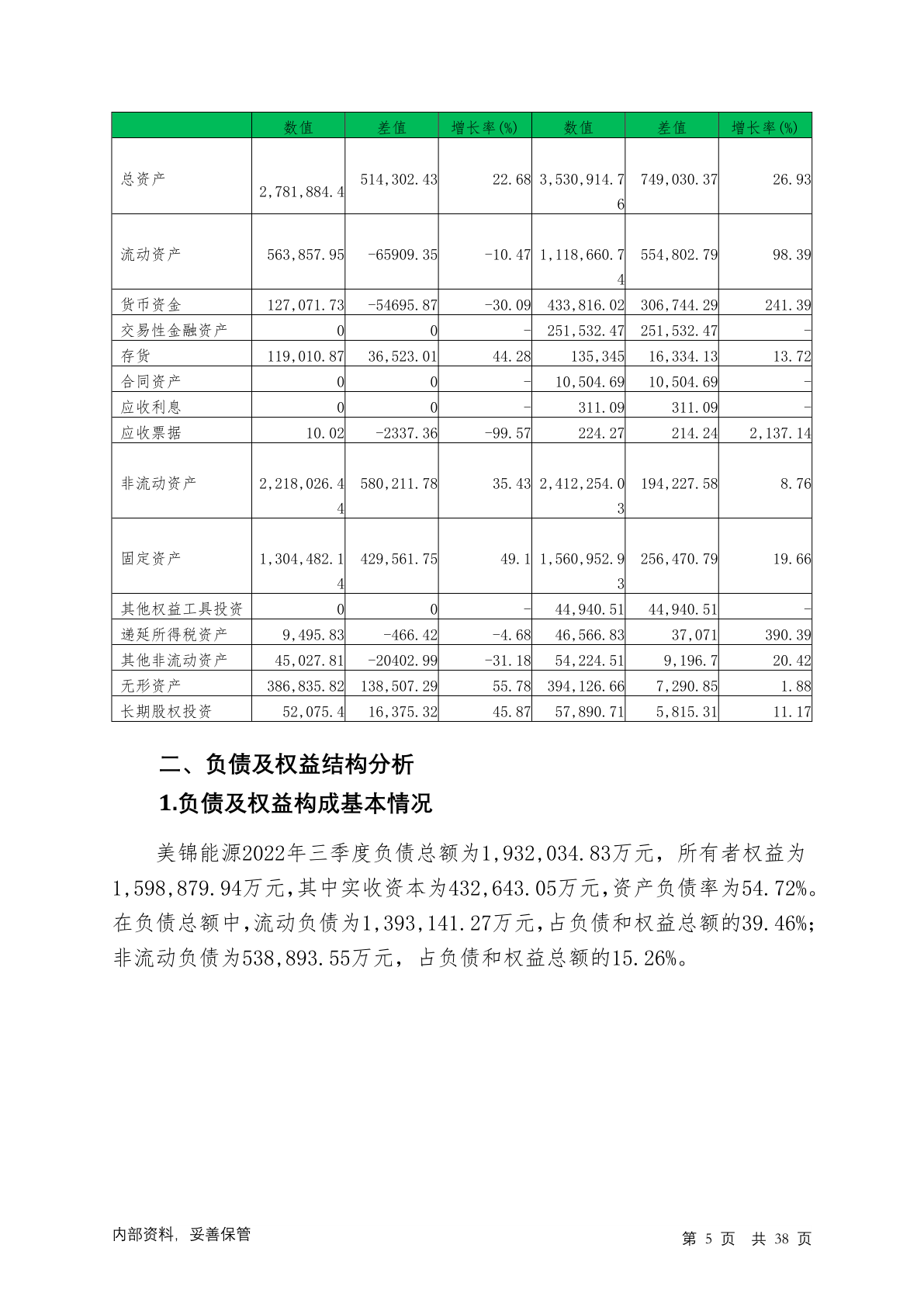 | | 数值 | 差值 | 增长率(%) | 数值 | 差值 | 增长率(%) |
|---|---|---|---|---|---|---|
| 总资产 | 2,781,884.4 | 514,302.43 | 22.68 | 3,530,914.76 | 749,030.37 | 26.93 |
| 流动资产 | 563,857.95 | -65909.35 | -10.47 | 1,118,660.74 | 554,802.79 | 98.39 |
| 货币资金 | 127,071.73 | -54695.87 | -30.09 | 433,816.02 | 306,744.29 | 241.39 |
| 交易性金融资产 | 0 | 0 | - | 251,532.47 | 251,532.47 | - |
| 存货 | 119,010.87 | 36,523.01 | 44.28 | 135,345 | 16,334.13 | 13.72 |
| 合同资产 | 0 | 0 | - | 10,504.69 | 10,504.69 | - |
| 应收利息 | 0 | 0 | - | 311.09 | 311.09 | - |
| 应收票据 | 10.02 | -2337.36 | -99.57 | 224.27 | 214.24 | 2,137.14 |
| 非流动资产 | 2,218,026.44 | 580,211.78 | 35.43 | 2,412,254.03 | 194,227.58 | 8.76 |
| 固定资产 | 1,304,482.14 | 429,561.75 | 49.1 | 1,560,952.93 | 256,470.79 | 19.66 |
| 其他权益工具投资 | 0 | 0 | - | 44,940.51 | 44,940.51 | - |
| 递延所得税资产 | 9,495.83 | -466.42 | -4.68 | 46,566.83 | 37,071 | 390.39 |
| 其他非流动资产 | 45,027.81 | -20402.99 | -31.18 | 54,224.51 | 9,196.7 | 20.42 |
| 无形资产 | 386,835.82 | 138,507.29 | 55.78 | 394,126.66 | 7,290.85 | 1.88 |
| 长期股权投资 | 52,075.4 | 16,375.32 | 45.87 | 57,890.71 | 5,815.31 | 11.17 |

二、负债及权益结构分析

1.负债及权益构成基本情况

美锦能源2022年三季度负债总额为1,932,034.83万元，所有者权益为1,598,879.94万元,其中实收资本为432,643.05万元,资产负债率为54.72%。在负债总额中,流动负债为1,393,141.27万元,占负债和权益总额的39.46%;非流动负债为538,893.55万元，占负债和权益总额的15.26%。

内部资料，妥善保管

第 5 页 共 38 页